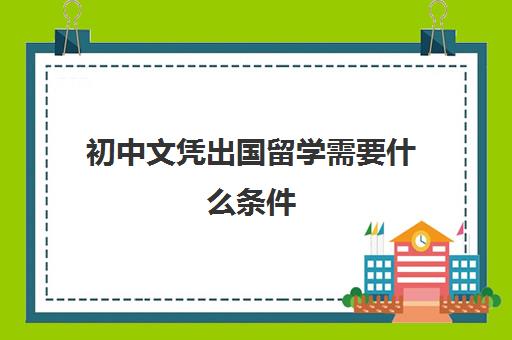 初中文凭出国留学需要什么条件